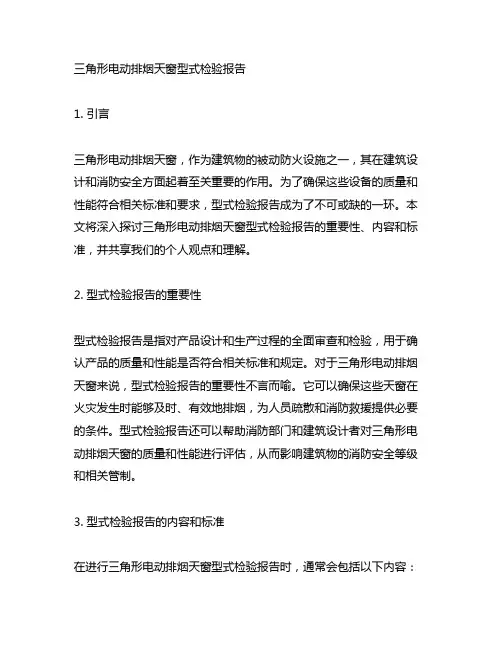 三角形电动排烟天窗型式检验报告

1. 引言

三角形电动排烟天窗，作为建筑物的被动防火设施之一，其在建筑设计和消防安全方面起着至关重要的作用。为了确保这些设备的质量和性能符合相关标准和要求，型式检验报告成为了不可或缺的一环。本文将深入探讨三角形电动排烟天窗型式检验报告的重要性、内容和标准，并共享我们的个人观点和理解。

2. 型式检验报告的重要性

型式检验报告是指对产品设计和生产过程的全面审查和检验，用于确认产品的质量和性能是否符合相关标准和规定。对于三角形电动排烟天窗来说，型式检验报告的重要性不言而喻。它可以确保这些天窗在火灾发生时能够及时、有效地排烟，为人员疏散和消防救援提供必要的条件。型式检验报告还可以帮助消防部门和建筑设计者对三角形电动排烟天窗的质量和性能进行评估，从而影响建筑物的消防安全等级和相关管制。

3. 型式检验报告的内容和标准

在进行三角形电动排烟天窗型式检验报告时，通常会包括以下内容：